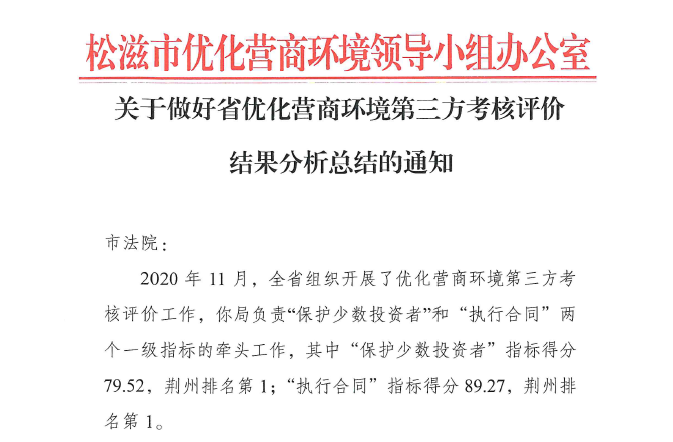 松滋市优化营商环境领导小组办公室

关于做好省优化营商环境第三方考核评价结果分析总结的通知

市法院：

2020 年 11 月，全省组织开展了优化营商环境第三方考核评价工作，你局负责“保护少数投资者”和“执行合同”两个一级指标的牵头工作，其中“保护少数投资者”指标得分 79.52，荆州排名第 1；“执行合同”指标得分 89.27，荆州排名第 1。